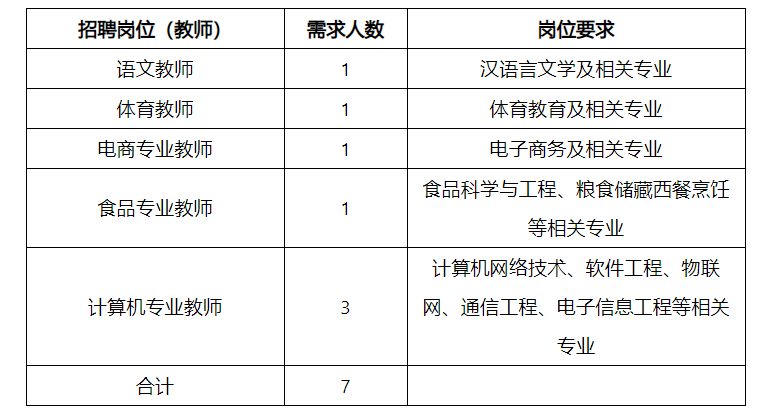 | 招聘岗位（教师） | 需求人数 | 岗位要求 |
|---|---|---|
| 语文教师 | 1 | 汉语言文学及相关专业 |
| 体育教师 | 1 | 体育教育及相关专业 |
| 电商专业教师 | 1 | 电子商务及相关专业 |
| 食品专业教师 | 1 | 食品科学与工程、粮食储藏西餐烹饪等相关专业 |
| 计算机专业教师 | 3 | 计算机网络技术、软件工程、物联网、通信工程、电子信息工程等相关专业 |
| 合计 | 7 | |